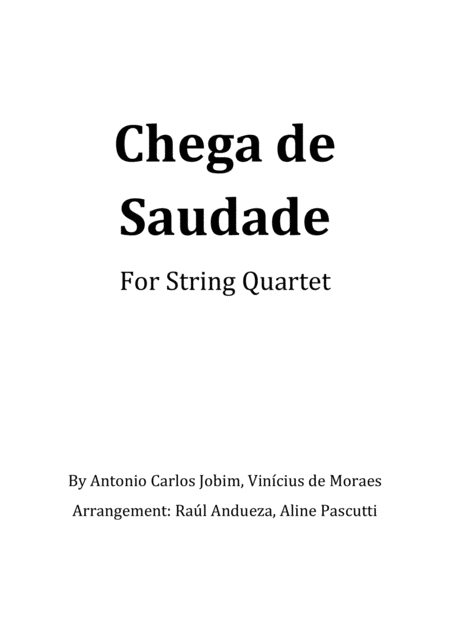 Chega de Saudade

For String Quartet

By Antonio Carlos Jobim, Vinícius de Moraes

Arrangement: Raúl Andueza, Aline Pascutti